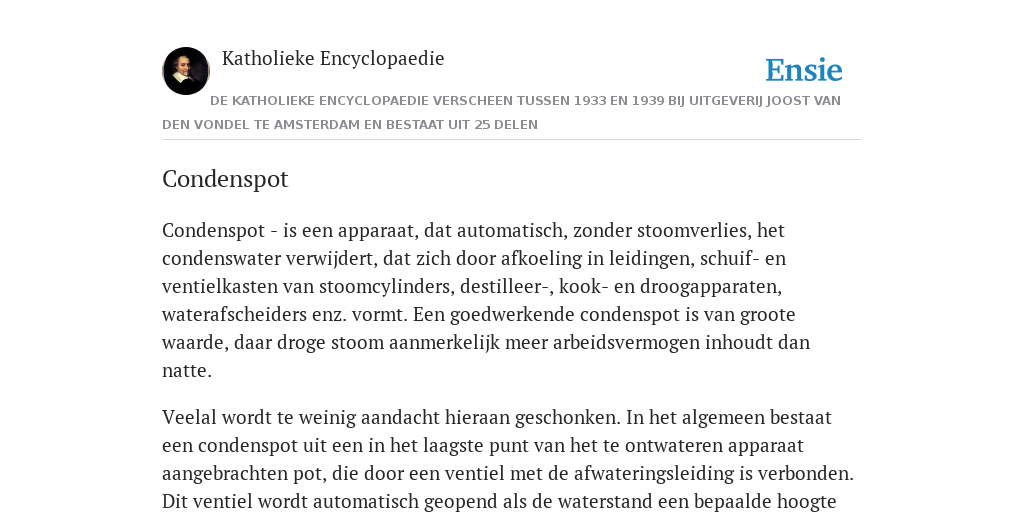 Katholieke Encyclopaedie

Ensie

DE KATHOLIEKE ENCYCLOPAEDIE VERSCHEEN TUSSEN 1933 EN 1939 BIJ UITGEVERIJ JOOST VAN DEN VONDEL TE AMSTERDAM EN BESTAAT UIT 25 DELEN

Condenspot

Condenspot - is een apparaat, dat automatisch, zonder stoomverlies, het condenswater verwijdert, dat zich door afkoeling in leidingen, schuif- en ventielkasten van stoomcylinders, destilleer-, kook- en droogapparaten, waterafscheiders enz. vormt. Een goedwerkende condenspot is van groote waarde, daar droge stoom aanmerkelijk meer arbeidsvermogen inhoudt dan natte.

Veelal wordt te weinig aandacht hieraan geschonken. In het algemeen bestaat een condenspot uit een in het laagste punt van het te ontwateren apparaat aangebrachten pot, die door een ventiel met de afwateringsleiding is verbonden. Dit ventiel wordt automatisch geopend als de waterstand een bepaalde hoogte